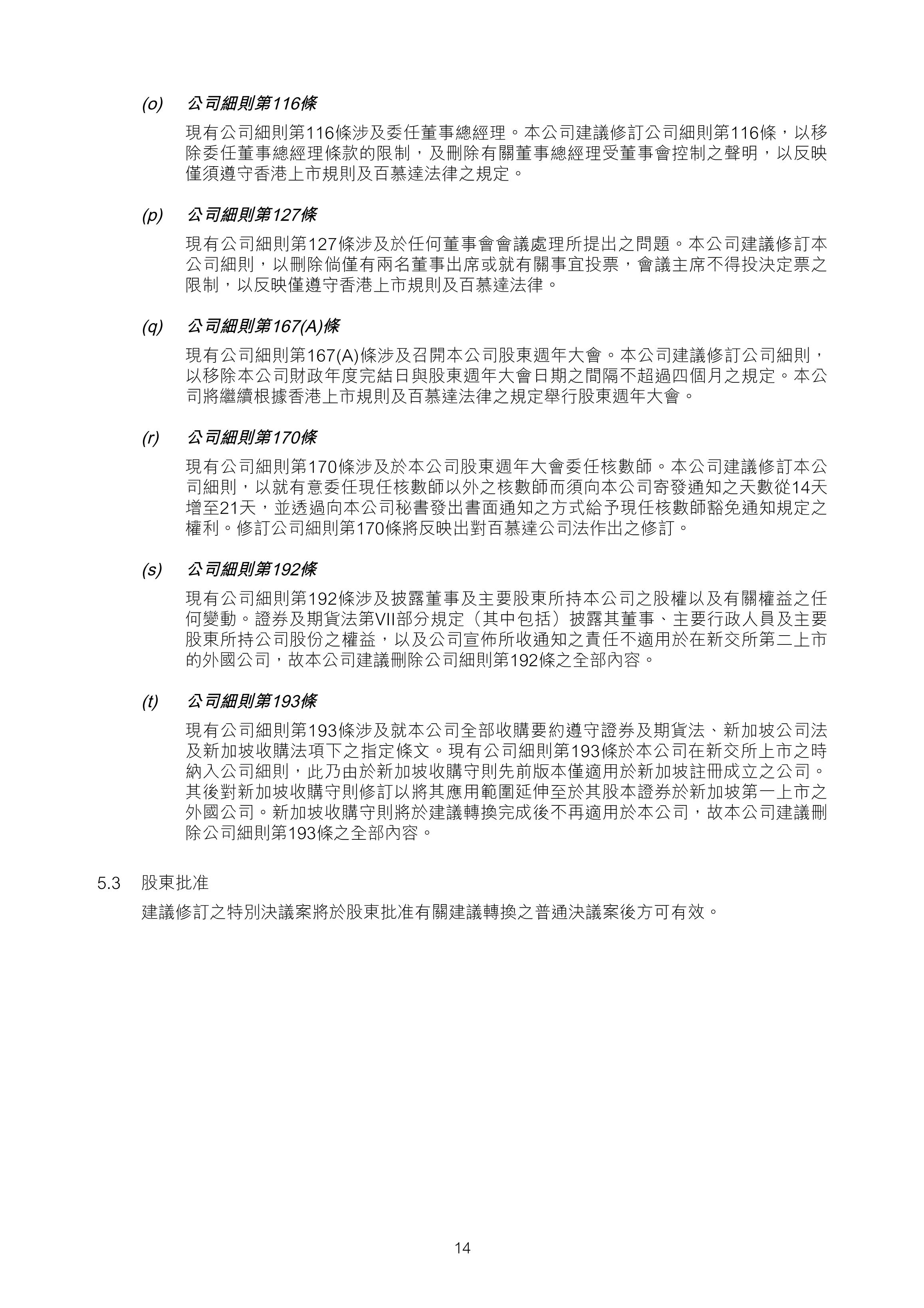 (o) 公司細則第116條

現有公司細則第116條涉及委任董事總經理。本公司建議修訂公司細則第116條，以移除委任董事總經理條款的限制，及刪除有關董事總經理受董事會控制之聲明，以反映僅須遵守香港上市規則及百慕達法律之規定。

(p) 公司細則第127條

現有公司細則第127條涉及於任何董事會會議處理所提出之問題。本公司建議修訂本公司細則，以刪除倘僅有兩名董事出席或就有關事宜投票，會議主席不得投決定票之限制，以反映僅遵守香港上市規則及百慕達法律。

(q) 公司細則第167(A)條

現有公司細則第167(A)條涉及召開本公司股東週年大會。本公司建議修訂公司細則，以移除本公司財政年度完結日與股東週年大會日期之間隔不超過四個月之規定。本公司將繼續根據香港上市規則及百慕達法律之規定舉行股東週年大會。

(r) 公司細則第170條

現有公司細則第170條涉及於本公司股東週年大會委任核數師。本公司建議修訂本公司細則，以就有意委任現任核數師以外之核數師而須向本公司寄發通知之天數從14天增至21天，並透過向本公司秘書發出書面通知之方式給予現任核數師豁免通知規定之權利。修訂公司細則第170條將反映出對百慕達公司法作出之修訂。

(s) 公司細則第192條

現有公司細則第192條涉及披露董事及主要股東所持本公司之股權以及有關權益之任何變動。證券及期貨法第VII部分規定（其中包括）披露其董事、主要行政人員及主要股東所持公司股份之權益，以及公司宣佈所收通知之責任不適用於在新交所第二上市的外國公司，故本公司建議刪除公司細則第192條之全部內容。

(t) 公司細則第193條

現有公司細則第193條涉及就本公司全部收購要約遵守證券及期貨法、新加坡公司法及新加坡收購法項下之指定條文。現有公司細則第193條於本公司在新交所上市之時納入公司細則，此乃由於新加坡收購守則先前版本僅適用於新加坡註冊成立之公司。其後對新加坡收購守則修訂以將其應用範圍延伸至於其股本證券於新加坡第一上市之外國公司。新加坡收購守則將於建議轉換完成後不再適用於本公司，故本公司建議刪除公司細則第193條之全部內容。

5.3 股東批准

建議修訂之特別決議案將於股東批准有關建議轉換之普通決議案後方可有效。

14